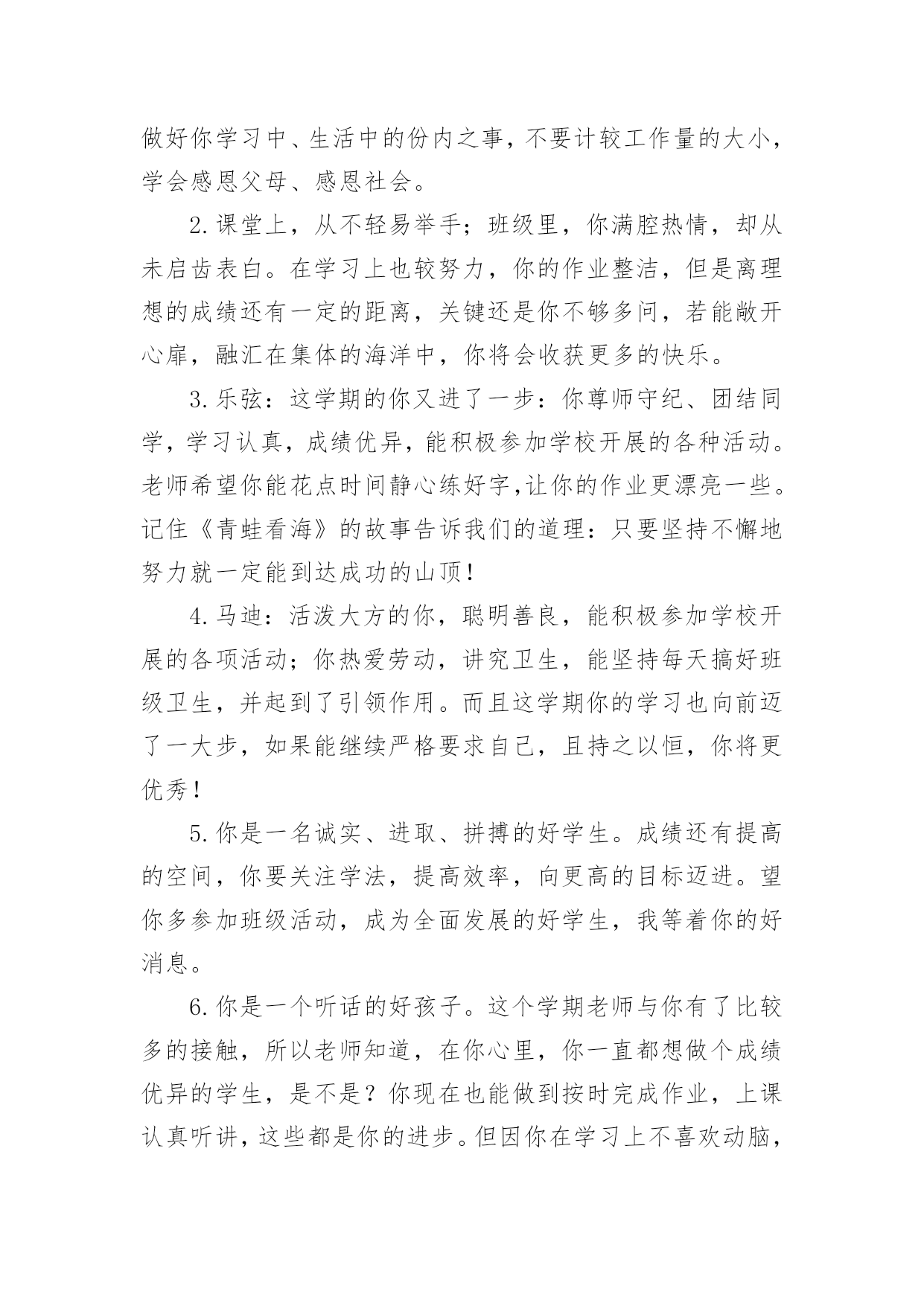 做好你学习中、生活中的份内之事，不要计较工作量的大小，学会感恩父母、感恩社会。

2.课堂上，从不轻易举手；班级里，你满腔热情，却从未启齿表白。在学习上也较努力，你的作业整洁，但是离理想的成绩还有一定的距离，关键还是你不够多问，若能敞开心扉，融汇在集体的海洋中，你将会收获更多的快乐。

3.乐弦：这学期的你又进了一步：你尊师守纪、团结同学，学习认真，成绩优异，能积极参加学校开展的各种活动。老师希望你能花点时间静心练好字,让你的作业更漂亮一些。记住《青蛙看海》的故事告诉我们的道理：只要坚持不懈地努力就一定能到达成功的山顶！

4.马迪：活泼大方的你，聪明善良，能积极参加学校开展的各项活动；你热爱劳动，讲究卫生，能坚持每天搞好班级卫生，并起到了引领作用。而且这学期你的学习也向前迈了一大步，如果能继续严格要求自己，且持之以恒，你将更优秀！

5.你是一名诚实、进取、拼搏的好学生。成绩还有提高的空间，你要关注学法，提高效率，向更高的目标迈进。望你多参加班级活动，成为全面发展的好学生，我等着你的好消息。

6.你是一个听话的好孩子。这个学期老师与你有了比较多的接触，所以老师知道，在你心里，你一直都想做个成绩优异的学生，是不是？你现在也能做到按时完成作业，上课认真听讲，这些都是你的进步。但因你在学习上不喜欢动脑，